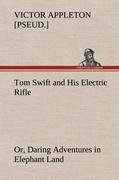 VICTOR APPLETON [PSEUD.]

Tom Swift and His Electric Rifle

Or, Daring Adventures in Elephant Land